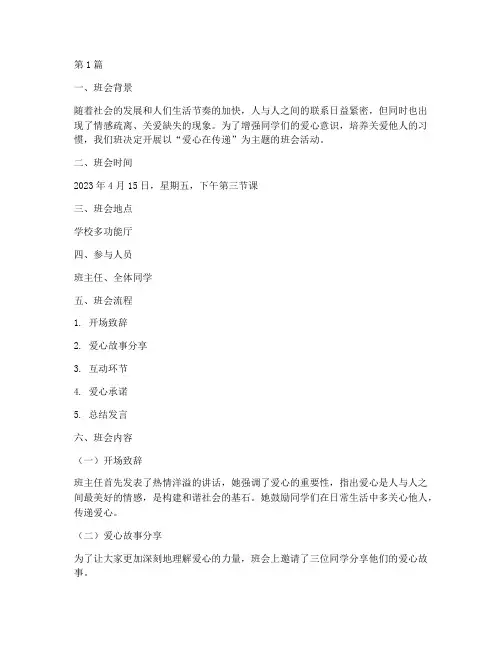 第1篇

一、班会背景

随着社会的发展和人们生活节奏的加快，人与人之间的联系日益紧密，但同时也出现了情感疏离、关爱缺失的现象。为了增强同学们的爱心意识，培养关爱他人的习惯，我们班决定开展以“爱心在传递”为主题的班会活动。

二、班会时间

2023年4月15日，星期五，下午第三节课

三、班会地点

学校多功能厅

四、参与人员

班主任、全体同学

五、班会流程

1. 开场致辞

2. 爱心故事分享

3. 互动环节

4. 爱心承诺

5. 总结发言

六、班会内容

（一）开场致辞

班主任首先发表了热情洋溢的讲话，她强调了爱心的重要性，指出爱心是人与人之间最美好的情感，是构建和谐社会的基石。她鼓励同学们在日常生活中多关心他人，传递爱心。

（二）爱心故事分享

为了让大家更加深刻地理解爱心的力量，班会上邀请了三位同学分享他们的爱心故事。